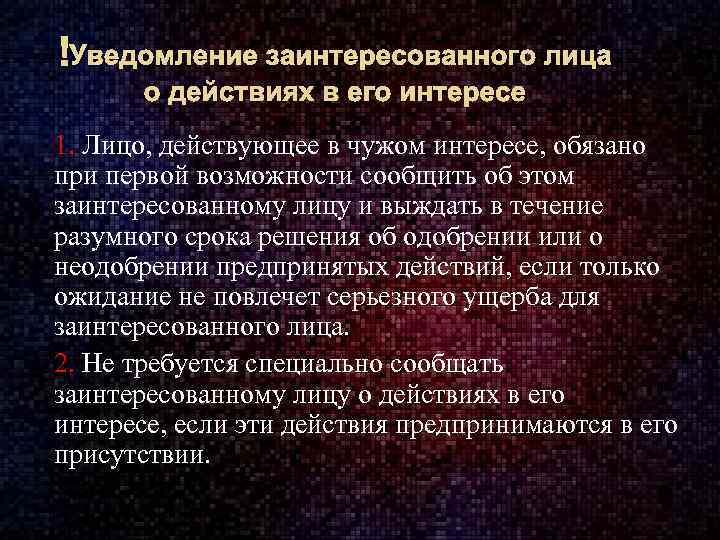 !Уведомление заинтересованного лица о действиях в его интересе

1. Лицо, действующее в чужом интересе, обязано при первой возможности сообщить об этом заинтересованному лицу и выждать в течение разумного срока решения об одобрении или о неодобрении предпринятых действий, если только ожидание не повлечет серьезного ущерба для заинтересованного лица.

2. Не требуется специально сообщать заинтересованному лицу о действиях в его интересе, если эти действия предпринимаются в его присутствии.